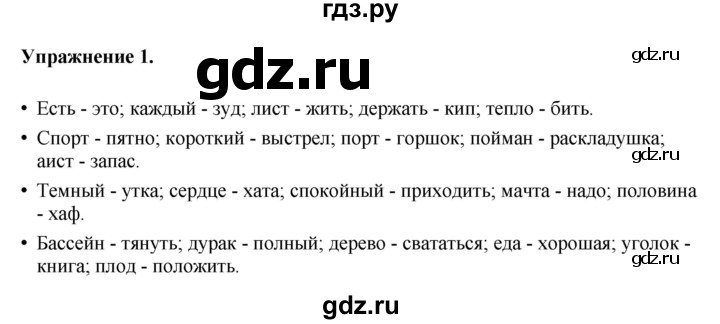 гдз.ру

Упражнение 1.

gdz.ru

gdz.ru

• Есть - это; каждый - зуд; лист - жить; держать - кип; тепло - бить.

• Спорт - пятно; короткий - выстрел; порт - горшок; пойман - раскладушка; аист - запас.

gdz.ru

• Темный - утка; сердце - хата; спокойный - приходить; мачта - надо; половина - хаф.

• Бассейн - тянуть; дурак - полный; дерево - свататься; еда - хорошая; уголок - книга; плод - положить.

gdz.ru

gdz.ru